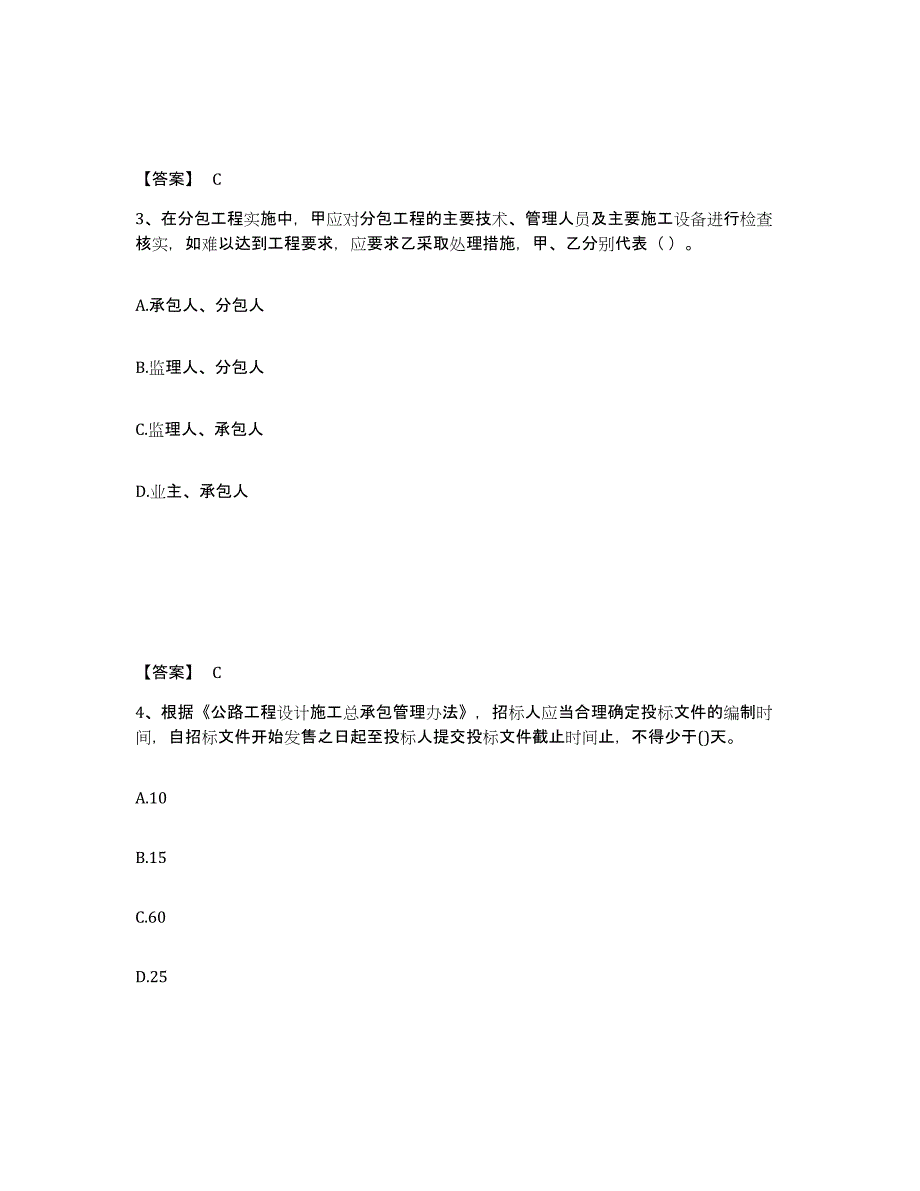 【答案】 C

3、在分包工程实施中，甲应对分包工程的主要技术、管理人员及主要施工设备进行检查核实，如难以达到工程要求，应要求乙采取处理措施，甲、乙分别代表（ ）。

A.承包人、分包人

B.监理人、分包人

C.监理人、承包人

D.业主、承包人

【答案】 C

4、根据《公路工程设计施工总承包管理办法》，招标人应当合理确定投标文件的编制时间，自招标文件开始发售之日起至投标人提交投标文件截止时间止，不得少于()天。

A.10

B.15

C.60

D.25